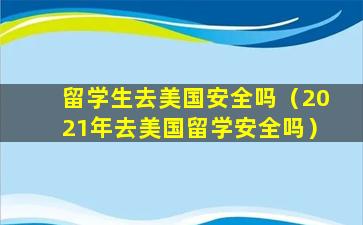 留学生去美国安全吗（2021年去美国留学安全吗）